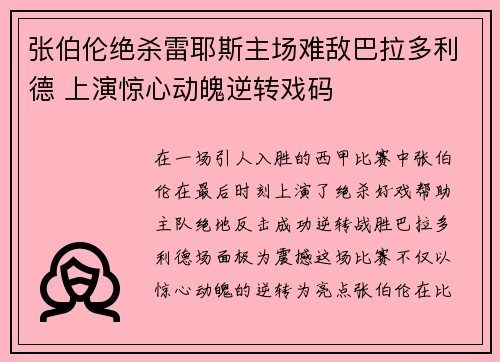 张伯伦绝杀雷耶斯主场难敌巴拉多利德 上演惊心动魄逆转戏码

在一场引人入胜的西甲比赛中张伯伦在最后时刻上演了绝杀好戏帮助主队绝地反击成功逆转战胜巴拉多利德场面极为震撼这场比赛不仅以惊心动魄的逆转为亮点张伯伦在比